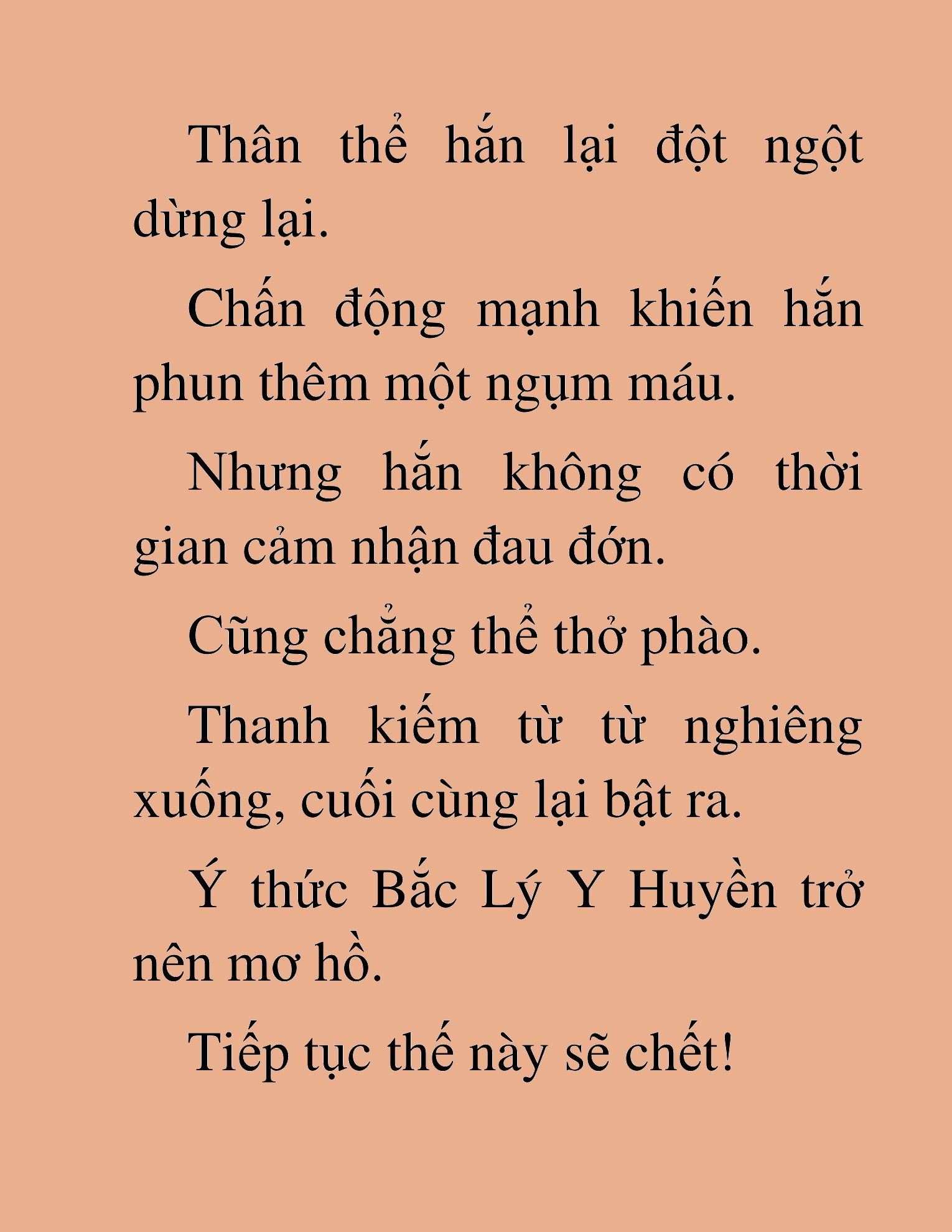 Thân thể hắn lại đột ngột dừng lại.

Chấn động mạnh khiến hắn phun thêm một ngụm máu.

Nhưng hắn không có thời gian cảm nhận đau đớn.

Cũng chẳng thể thở phào.

Thanh kiếm từ từ nghiêng xuống, cuối cùng lại bật ra.

Ý thức Bắc Lý Y Huyền trở nên mơ hồ.

Tiếp tục thế này sẽ chết!